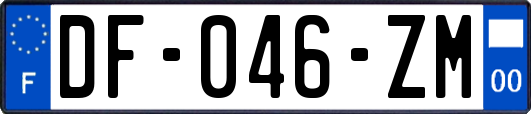 F

DF-046-ZM

00